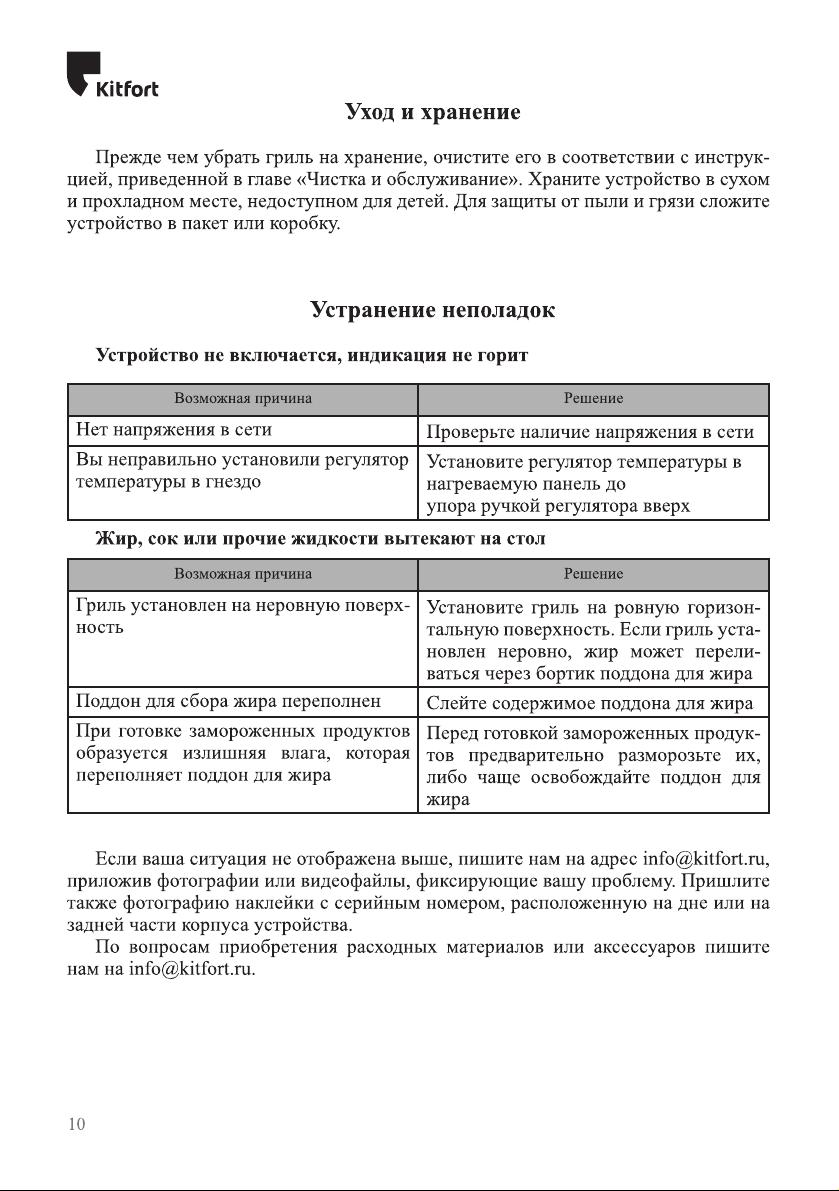 Kitfort

Уход и хранение

Прежде чем убрать гриль на хранение, очистите его в соответствии с инструкцией, приведенной в главе «Чистка и обслуживание». Храните устройство в сухом и прохладном месте, недоступном для детей. Для защиты от пыли и грязи сложите устройство в пакет или коробку.

Устранение неполадок

Устройство не включается, индикация не горит

| Возможная причина | Решение |
|---|---|
| Нет напряжения в сети | Проверьте наличие напряжения в сети |
| Вы неправильно установили регулятор температуры в гнездо | Установите регулятор температуры в нагреваемую панель до упора ручкой регулятора вверх |

Жир, сок или прочие жидкости вытекают на стол

| Возможная причина | Решение |
|---|---|
| Гриль установлен на неровную поверхность | Установите гриль на ровную горизонтальную поверхность. Если гриль установлен неровно, жир может переливаться через бортик поддона для жира |
| Поддон для сбора жира переполнен | Слейте содержимое поддона для жира |
| При готовке замороженных продуктов образуется излишняя влага, которая переполняет поддон для жира | Перед готовкой замороженных продуктов предварительно разморозьте их, либо чаще освобождайте поддон для жира |

Если ваша ситуация не отображена выше, пишите нам на адрес info@kitfort.ru, приложив фотографии или видеофайлы, фиксирующие вашу проблему. Пришлите также фотографию наклейки с серийным номером, расположенную на дне или на задней части корпуса устройства.

По вопросам приобретения расходных материалов или аксессуаров пишите нам на info@kitfort.ru.

10